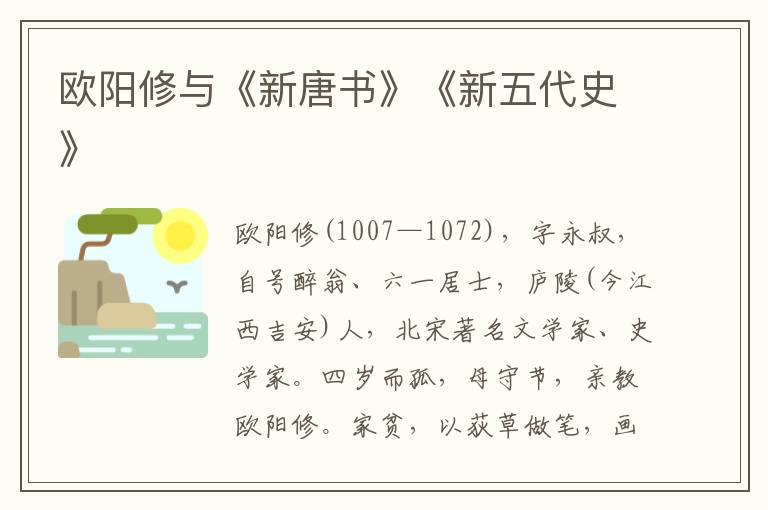 欧阳修与《新唐书》《新五代史》

欧阳修(1007—1072)，字永叔，自号醉翁、六一居士，庐陵(今江西吉安)人，北宋著名文学家、史学家。四岁而孤，母守节，亲教欧阳修。家贫，以荻草做笔，画